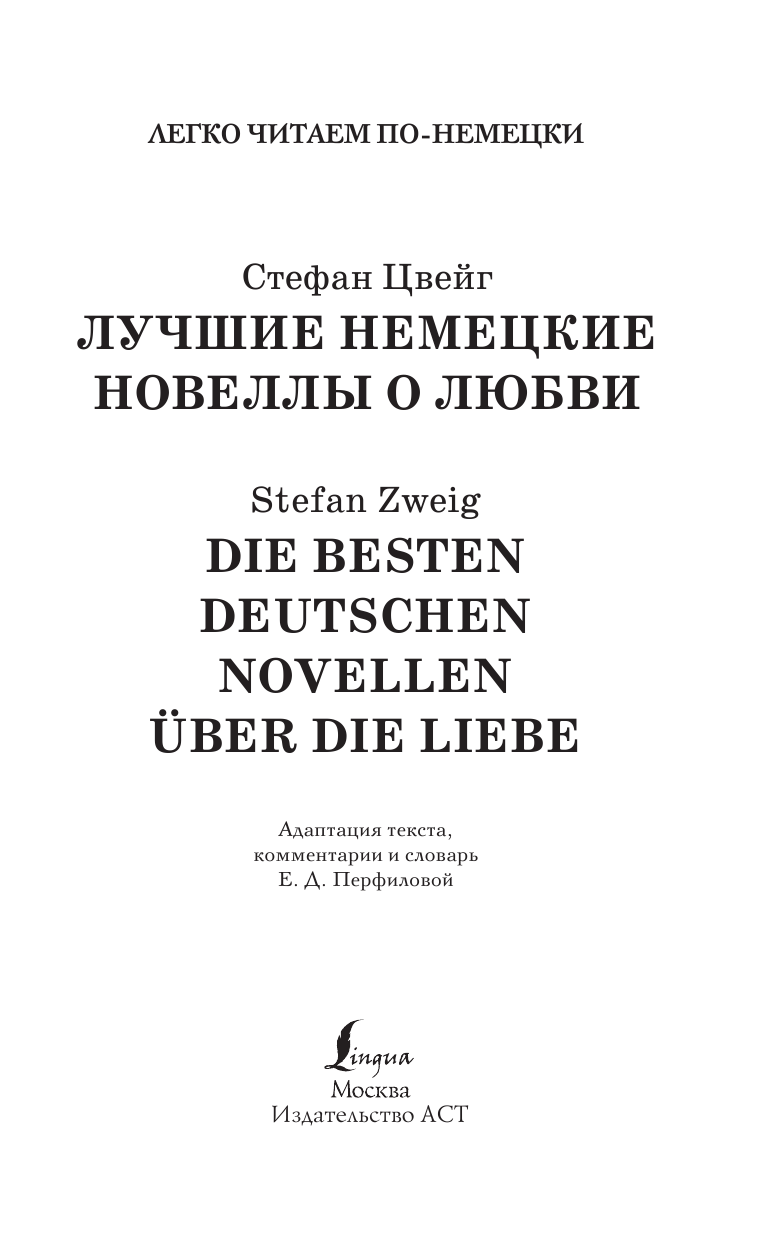 ЛЕГКО ЧИТАЕМ ПО-НЕМЕЦКИ

Стефан Цвейг
ЛУЧШИЕ НЕМЕЦКИЕ НОВЕЛЛЫ О ЛЮБВИ

Stefan Zweig
DIE BESTEN DEUTSCHEN NOVELLEN ÜBER DIE LIEBE

Адаптация текста, комментарии и словарь Е. Д. Перфиловой

Lingua
Москва
Издательство АСТ